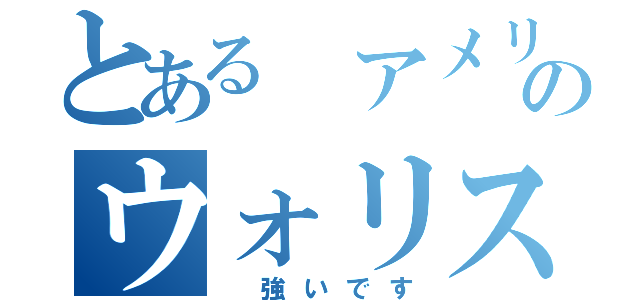 とある アメリの
ウォリス
強いです